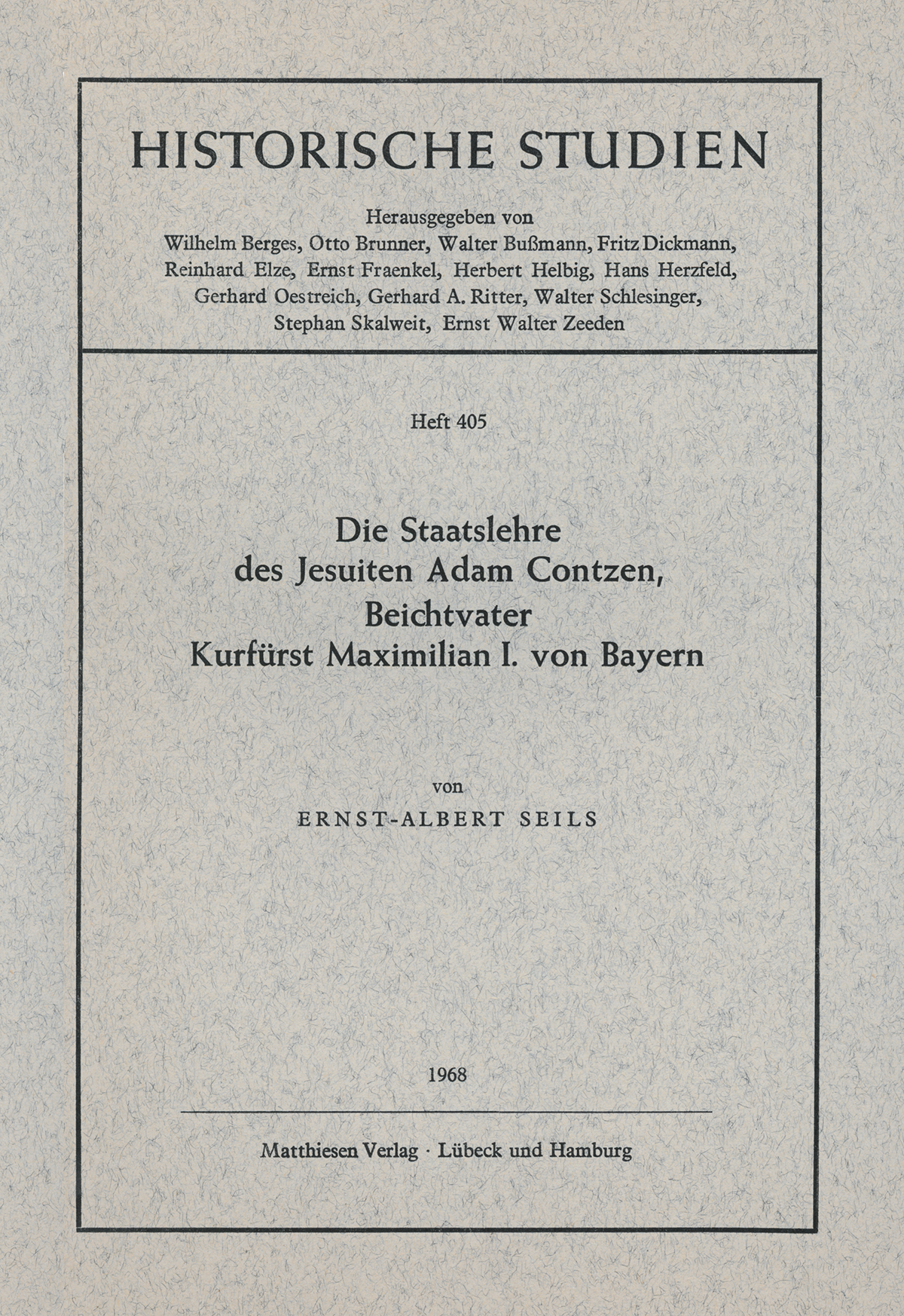 HISTORISCHE STUDIEN

Herausgegeben von
Wilhelm Berges, Otto Brunner, Walter Bußmann, Fritz Dickmann, Reinhard Elze, Ernst Fraenkel, Herbert Helbig, Hans Herzfeld, Gerhard Oestreich, Gerhard A. Ritter, Walter Schlesinger, Stephan Skalweit, Ernst Walter Zeeden

Heft 405

Die Staatslehre
des Jesuiten Adam Contzen,
Beichtvater
Kurfürst Maximilian I. von Bayern

von
ERNST-ALBERT SEILS

1968

Matthiesen Verlag · Lübeck und Hamburg